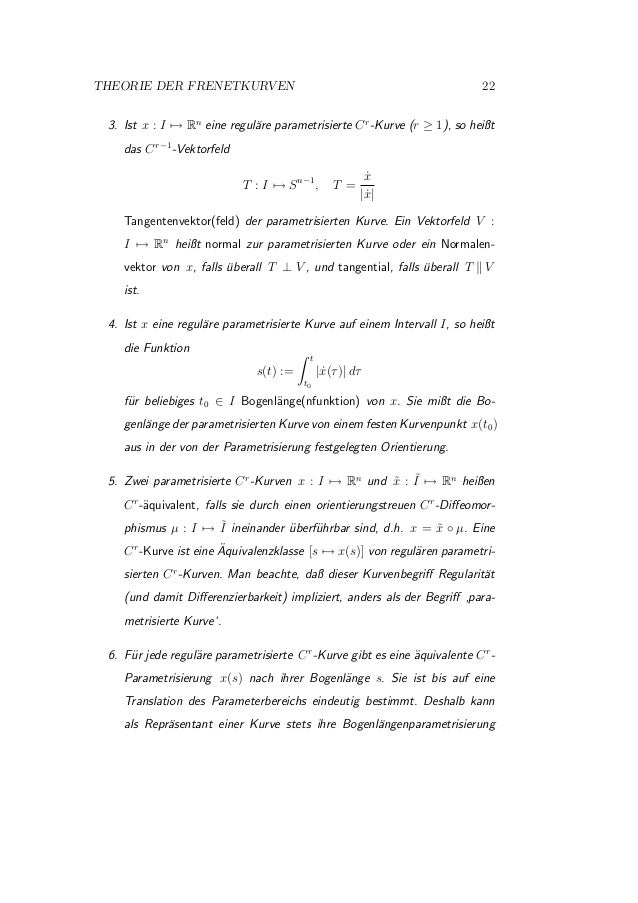 THEORIE DER FRENETKURVEN 22

3. Ist $x : I \mapsto \mathbb{R}^n$ eine reguläre parametrisierte $C^r$-Kurve ($r \geq 1$), so heißt das $C^{r-1}$-Vektorfeld

$$T : I \mapsto S^{n-1}, \quad T = \frac{\dot{x}}{|\dot{x}|}$$

Tangentenvektor(feld) der parametrisierten Kurve. Ein Vektorfeld $V : I \mapsto \mathbb{R}^n$ heißt normal zur parametrisierten Kurve oder ein Normalenvektor von $x$, falls überall $T \perp V$, und tangential, falls überall $T \parallel V$ ist.

4. Ist $x$ eine reguläre parametrisierte Kurve auf einem Intervall $I$, so heißt die Funktion

$$s(t) := \int_{t_0}^{t} |\dot{x}(\tau)| \, d\tau$$

für beliebiges $t_0 \in I$ Bogenlänge(nfunktion) von $x$. Sie mißt die Bogenlänge der parametrisierten Kurve von einem festen Kurvenpunkt $x(t_0)$ aus in der von der Parametrisierung festgelegten Orientierung.

5. Zwei parametrisierte $C^r$-Kurven $x : I \mapsto \mathbb{R}^n$ und $\tilde{x} : \tilde{I} \mapsto \mathbb{R}^n$ heißen $C^r$-äquivalent, falls sie durch einen orientierungstreuen $C^r$-Diffeomorphismus $\mu : I \mapsto \tilde{I}$ ineinander überführbar sind, d.h. $x = \tilde{x} \circ \mu$. Eine $C^r$-Kurve ist eine Äquivalenzklasse $[s \mapsto x(s)]$ von regulären parametrisierten $C^r$-Kurven. Man beachte, daß dieser Kurvenbegriff Regularität (und damit Differenzierbarkeit) impliziert, anders als der Begriff ‚parametrisierte Kurve'.

6. Für jede reguläre parametrisierte $C^r$-Kurve gibt es eine äquivalente $C^r$-Parametrisierung $x(s)$ nach ihrer Bogenlänge $s$. Sie ist bis auf eine Translation des Parameterbereichs eindeutig bestimmt. Deshalb kann als Repräsentant einer Kurve stets ihre Bogenlängenparametrisierung